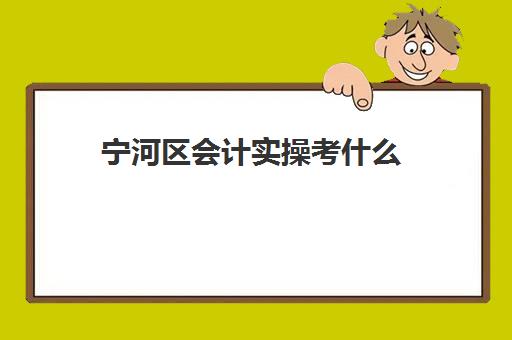 宁河区会计实操考什么